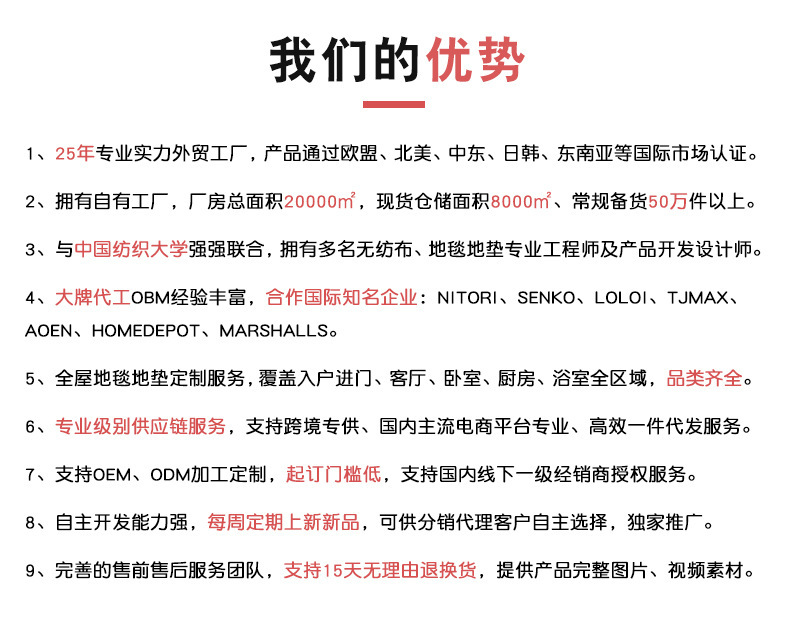 我们的优势

1、25年专业实力外贸工厂，产品通过欧盟、北美、中东、日韩、东南亚等国际市场认证。

2、拥有自有工厂，厂房总面积20000㎡，现货仓储面积8000㎡、常规备货50万件以上。

3、与中国纺织大学强强联合，拥有多名无纺布、地毯地垫专业工程师及产品开发设计师。

4、大牌代工OBM经验丰富，合作国际知名企业：NITORI、SENKO、LOLOI、TJMAX、AOEN、HOMEDEPOT、MARSHALLS。

5、全屋地毯地垫定制服务，覆盖入户进门、客厅、卧室、厨房、浴室全区域，品类齐全。

6、专业级别供应链服务，支持跨境专供、国内主流电商平台专业、高效一件代发服务。

7、支持OEM、ODM加工定制，起订门槛低，支持国内线下一级经销商授权服务。

8、自主开发能力强，每周定期上新新品，可供分销代理客户自主选择，独家推广。

9、完善的售前售后服务团队，支持15天无理由退换货，提供产品完整图片、视频素材。